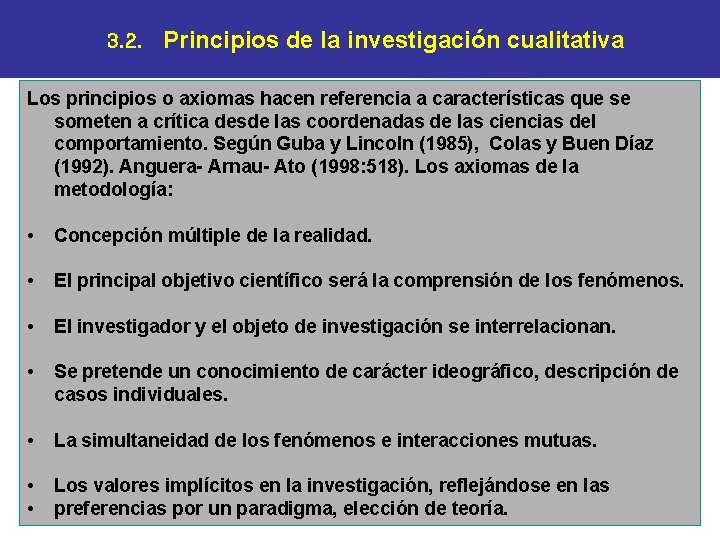 3.2. Principios de la investigación cualitativa

Los principios o axiomas hacen referencia a características que se someten a crítica desde las coordenadas de las ciencias del comportamiento. Según Guba y Lincoln (1985), Colas y Buen Díaz (1992). Anguera- Arnau- Ato (1998:518). Los axiomas de la metodología:

• Concepción múltiple de la realidad.

• El principal objetivo científico será la comprensión de los fenómenos.

• El investigador y el objeto de investigación se interrelacionan.

• Se pretende un conocimiento de carácter ideográfico, descripción de casos individuales.

• La simultaneidad de los fenómenos e interacciones mutuas.

• Los valores implícitos en la investigación, reflejándose en las
• preferencias por un paradigma, elección de teoría.